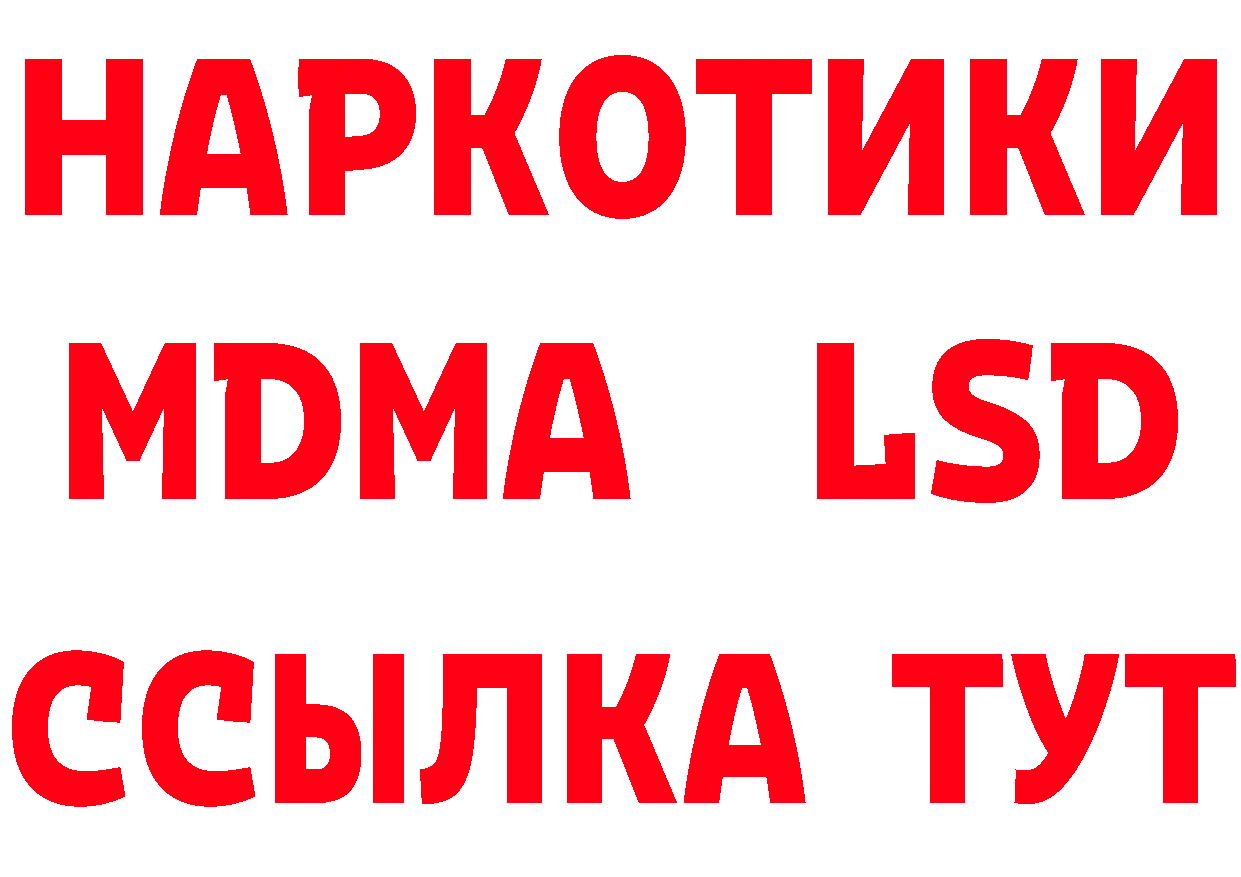 НАРКОТИКИ
MDMA LSD
ССЫЛКА ТУТ